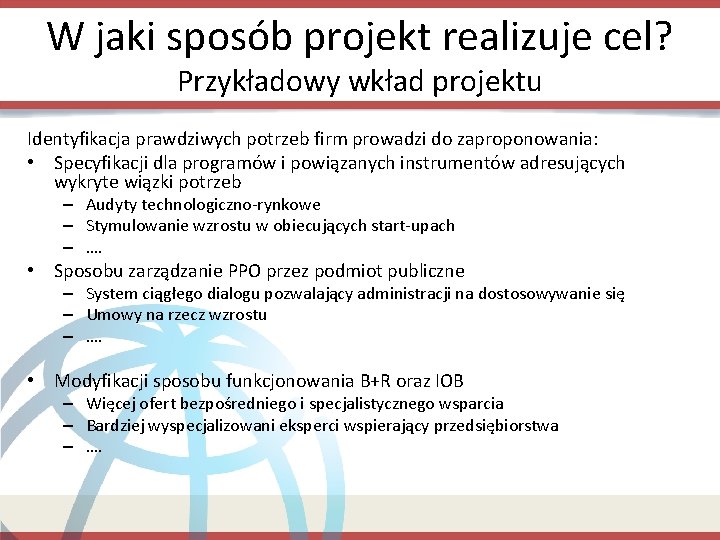 W jaki sposób projekt realizuje cel?
Przykładowy wkład projektu

Identyfikacja prawdziwych potrzeb firm prowadzi do zaproponowania:
• Specyfikacji dla programów i powiązanych instrumentów adresujących wykryte wiązki potrzeb
– Audyty technologiczno-rynkowe
– Stymulowanie wzrostu w obiecujących start-upach
– ….
• Sposobu zarządzanie PPO przez podmiot publiczne
– System ciągłego dialogu pozwalający administracji na dostosowywanie się
– Umowy na rzecz wzrostu
– ….
• Modyfikacji sposobu funkcjonowania B+R oraz IOB
– Więcej ofert bezpośredniego i specjalistycznego wsparcia
– Bardziej wyspecjalizowani eksperci wspierający przedsiębiorstwa
– ….